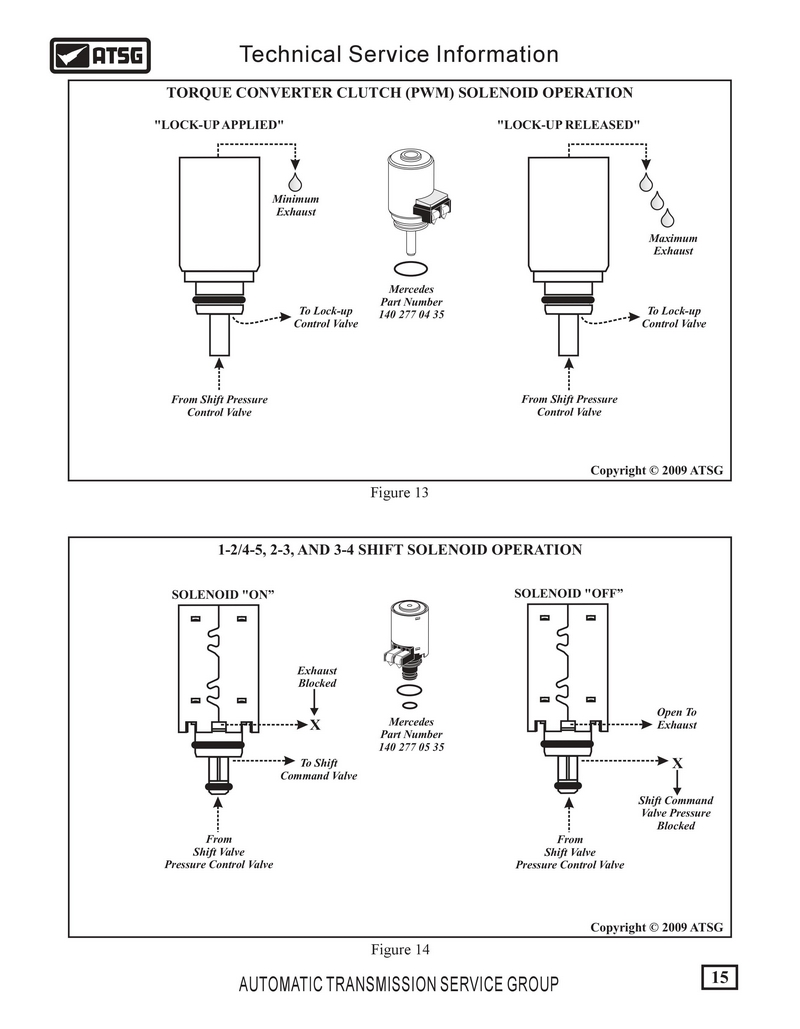 ATSG

Technical Service Information

TORQUE CONVERTER CLUTCH (PWM) SOLENOID OPERATION

"LOCK-UP APPLIED"

Minimum Exhaust

To Lock-up Control Valve

From Shift Pressure Control Valve

Mercedes Part Number 140 277 04 35

"LOCK-UP RELEASED"

Maximum Exhaust

To Lock-up Control Valve

From Shift Pressure Control Valve

Copyright © 2009 ATSG

Figure 13

1-2/4-5, 2-3, AND 3-4 SHIFT SOLENOID OPERATION

SOLENOID "ON"

Exhaust Blocked

X

To Shift Command Valve

From Shift Valve Pressure Control Valve

Mercedes Part Number 140 277 05 35

SOLENOID "OFF"

Open To Exhaust

X

Shift Command Valve Pressure Blocked

From Shift Valve Pressure Control Valve

Copyright © 2009 ATSG

Figure 14

AUTOMATIC TRANSMISSION SERVICE GROUP

15